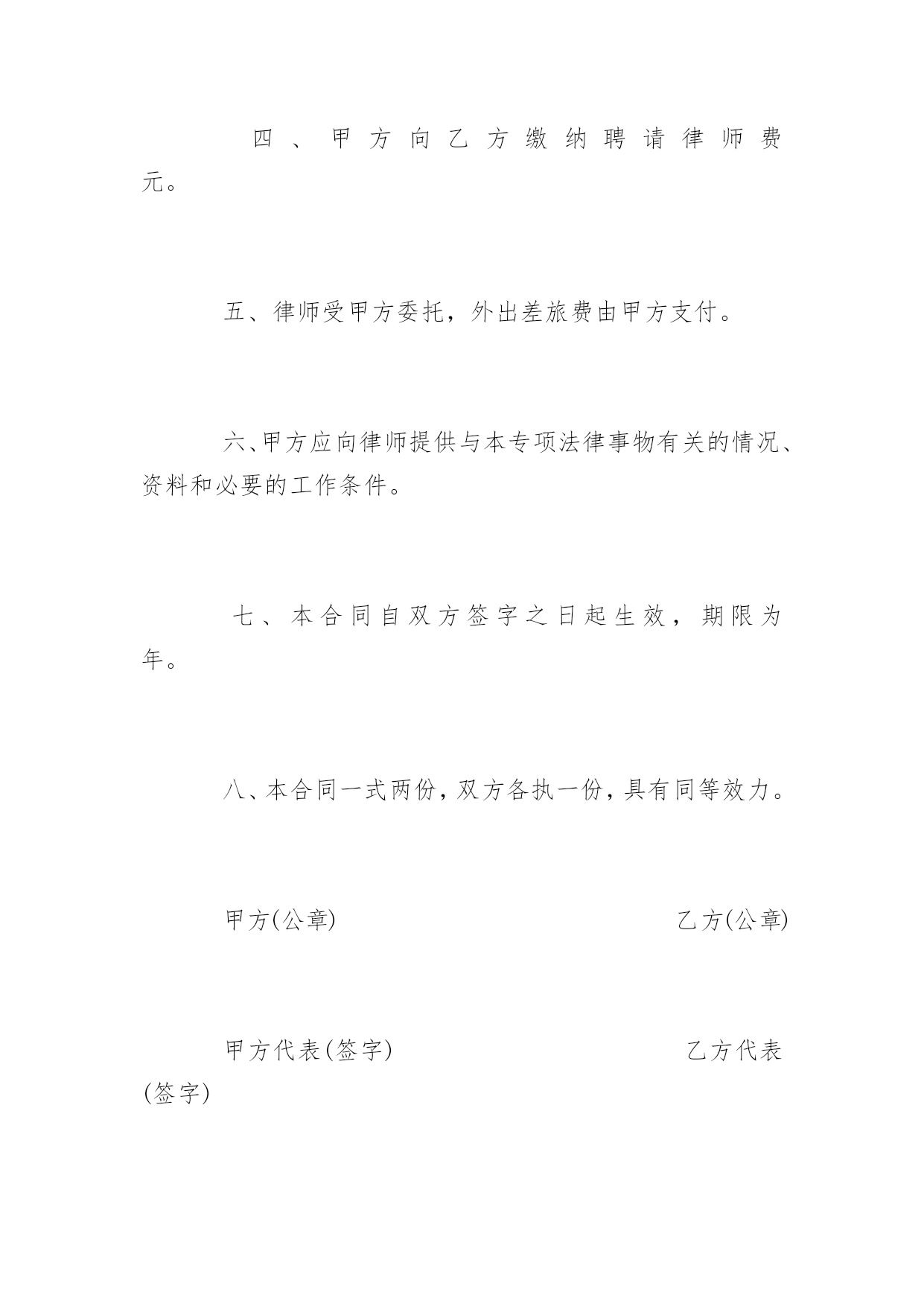 四、甲方向乙方缴纳聘请律师费元。

五、律师受甲方委托，外出差旅费由甲方支付。

六、甲方应向律师提供与本专项法律事物有关的情况、资料和必要的工作条件。

七、本合同自双方签字之日起生效，期限为年。

八、本合同一式两份，双方各执一份，具有同等效力。

甲方(公章)

乙方(公章)

甲方代表(签字)

乙方代表(签字)